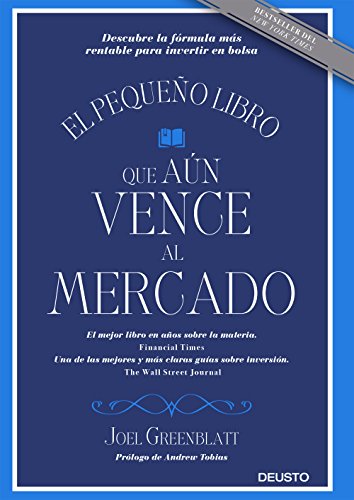 BESTSELLER DEL
NEW YORK TIMES

Descubre la fórmula más rentable para invertir en bolsa

EL PEQUEÑO LIBRO

QUE AÚN
VENCE
AL
MERCADO

El mejor libro en años sobre la materia.
Financial Times
Una de las mejores y más claras guías sobre inversión.
The Wall Street Journal

JOEL GREENBLATT
Prólogo de Andrew Tobias

DEUSTO